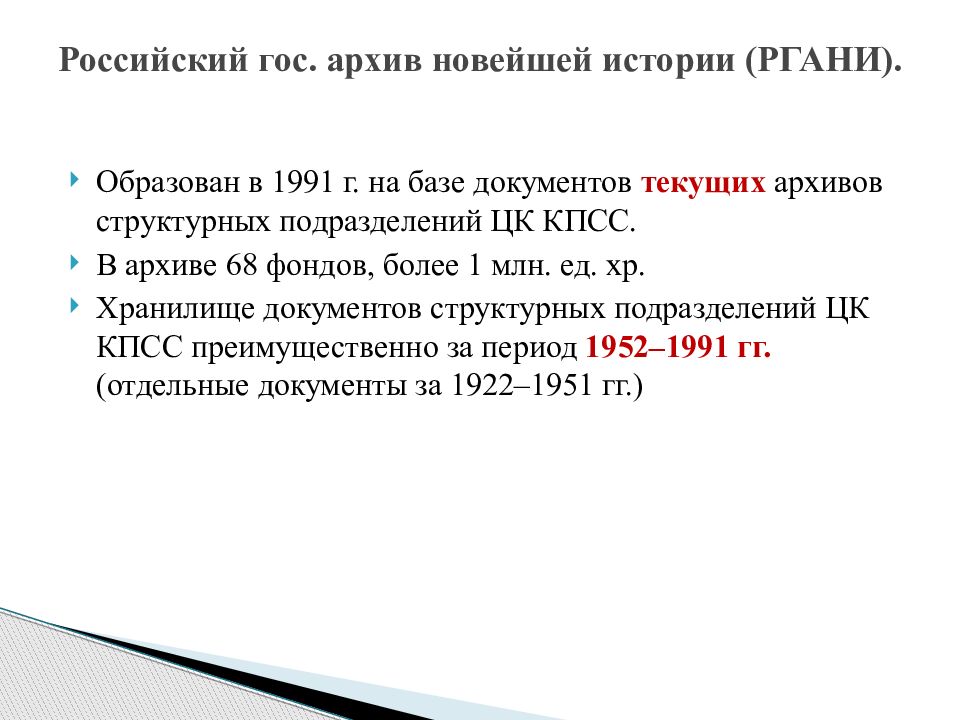 Российский гос. архив новейшей истории (РГАНИ).

Образован в 1991 г. на базе документов текущих архивов структурных подразделений ЦК КПСС.

В архиве 68 фондов, более 1 млн. ед. хр.

Хранилище документов структурных подразделений ЦК КПСС преимущественно за период 1952–1991 гг. (отдельные документы за 1922–1951 гг.)